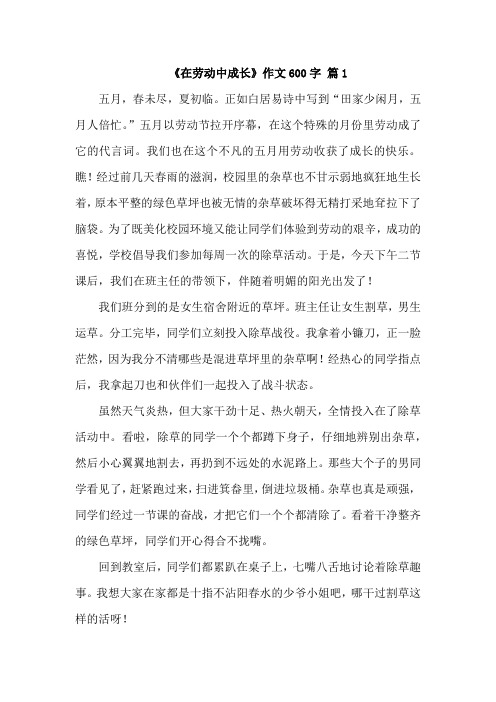 《在劳动中成长》作文 600 字 篇 1

五月，春未尽，夏初临。正如白居易诗中写到“田家少闲月，五月人倍忙。”五月以劳动节拉开序幕，在这个特殊的月份里劳动成了它的代言词。我们也在这个不凡的五月用劳动收获了成长的快乐。瞧！经过前几天春雨的滋润，校园里的杂草也不甘示弱地疯狂地生长着，原本平整的绿色草坪也被无情的杂草破坏得无精打采地耷拉下了脑袋。为了既美化校园环境又能让同学们体验到劳动的艰辛，成功的喜悦，学校倡导我们参加每周一次的除草活动。于是，今天下午二节课后，我们在班主任的带领下，伴随着明媚的阳光出发了！

我们班分到的是女生宿舍附近的草坪。班主任让女生割草，男生运草。分工完毕，同学们立刻投入除草战役。我拿着小镰刀，正一脸茫然，因为我分不清哪些是混进草坪里的杂草啊！经热心的同学指点后，我拿起刀也和伙伴们一起投入了战斗状态。

虽然天气炎热，但大家干劲十足、热火朝天，全情投入在了除草活动中。看啦，除草的同学一个个都蹲下身子，仔细地辨别出杂草，然后小心翼翼地割去，再扔到不远处的水泥路上。那些大个子的男同学看见了，赶紧跑过来，扫进箕畚里，倒进垃圾桶。杂草也真是顽强，同学们经过一节课的奋战，才把它们一个个都清除了。看着干净整齐的绿色草坪，同学们开心得合不拢嘴。

回到教室后，同学们都累趴在桌子上，七嘴八舌地讨论着除草趣事。我想大家在家都是十指不沾阳春水的少爷小姐吧，哪干过割草这样的活呀！